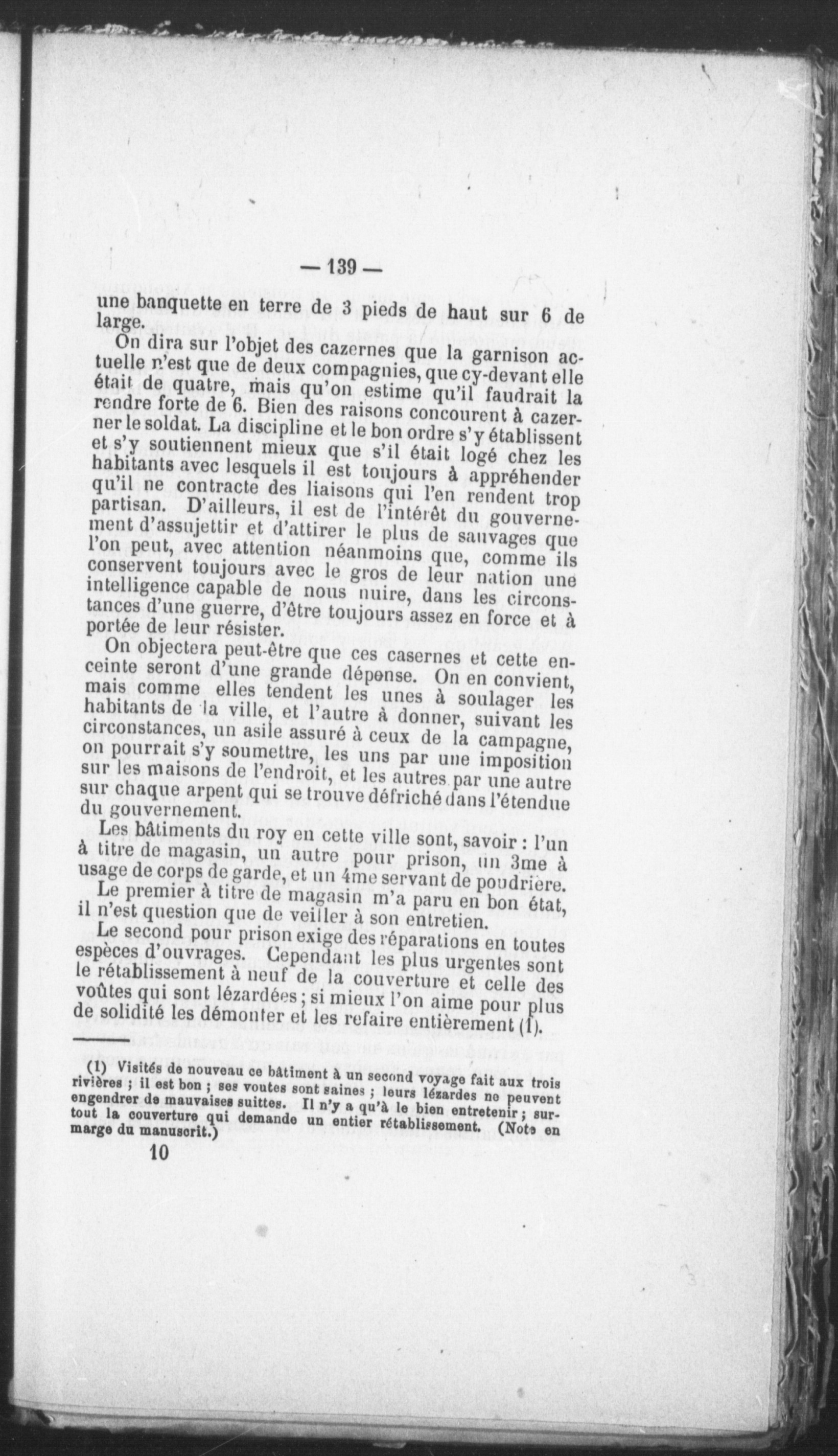 — 139 —

une banquette en terre de 3 pieds de haut sur 6 de large.

On dira sur l'objet des cazernes que la garnison actuelle n'est que de deux compagnies, que cy-devant elle était de quatre, mais qu'on estime qu'il faudrait la rendre forte de 6. Bien des raisons concourent à cazerner le soldat. La discipline et le bon ordre s'y établissent et s'y soutiennent mieux que s'il était logé chez les habitants avec lesquels il est toujours à appréhender qu'il ne contracte des liaisons qui l'en rendent trop partisan. D'ailleurs, il est de l'intérêt du gouvernement d'assujettir et d'attirer le plus de sauvages que l'on peut, avec attention néanmoins que, comme ils conservent toujours avec le gros de leur nation une intelligence capable de nous nuire, dans les circonstances d'une guerre, d'être toujours assez en force et à portée de leur résister.

On objectera peut-être que ces casernes et cette enceinte seront d'une grande dépense. On en convient, mais comme elles tendent les unes à soulager les habitants de la ville, et l'autre à donner, suivant les circonstances, un asile assuré à ceux de la campagne, on pourrait s'y soumettre, les uns par une imposition sur les maisons de l'endroit, et les autres par une autre sur chaque arpent qui se trouve défriché dans l'étendue du gouvernement.

Les bâtiments du roy en cette ville sont, savoir : l'un à titre de magasin, un autre pour prison, un 3me à usage de corps de garde, et un 4me servant de poudrière.

Le premier à titre de magasin m'a paru en bon état, il n'est question que de veiller à son entretien.

Le second pour prison exige des réparations en toutes espèces d'ouvrages. Cependant les plus urgentes sont le rétablissement à neuf de la couverture et celle des voûtes qui sont lézardées ; si mieux l'on aime pour plus de solidité les démonter et les refaire entièrement (1).

(1) Visités de nouveau ce bâtiment à un second voyage fait aux trois rivières ; il est bon ; ses voutes sont saines ; leurs lézardes ne peuvent engendrer de mauvaises suittes. Il n'y a qu'à le bien entretenir ; surtout la couverture qui demande un entier rétablissement. (Note en marge du manuscrit.)

10